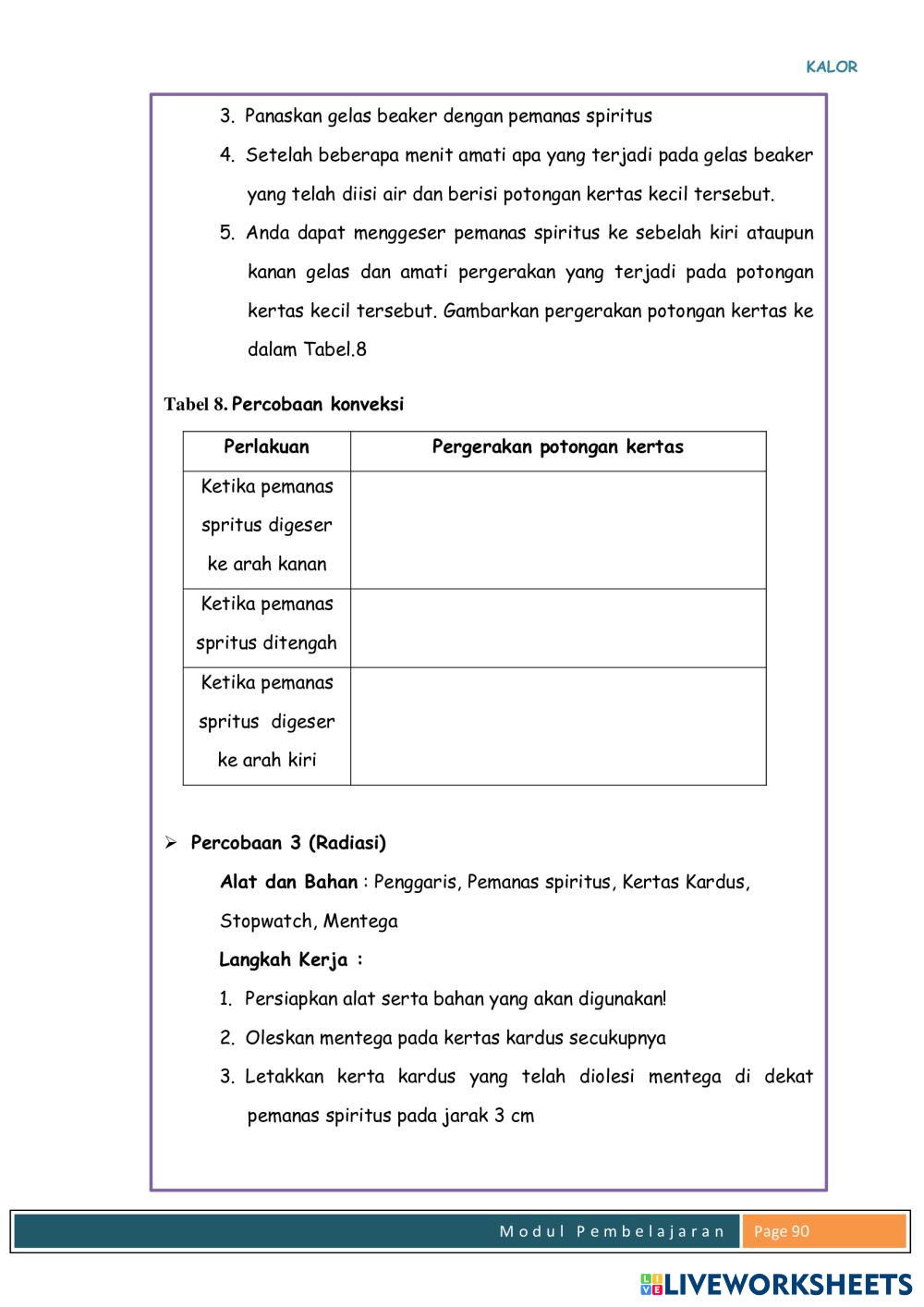 KALOR

3. Panaskan gelas beaker dengan pemanas spiritus

4. Setelah beberapa menit amati apa yang terjadi pada gelas beaker yang telah diisi air dan berisi potongan kertas kecil tersebut.

5. Anda dapat menggeser pemanas spiritus ke sebelah kiri ataupun kanan gelas dan amati pergerakan yang terjadi pada potongan kertas kecil tersebut. Gambarkan pergerakan potongan kertas ke dalam Tabel.8

Tabel 8. Percobaan konveksi

| Perlakuan | Pergerakan potongan kertas |
|---|---|
| Ketika pemanas spritus digeser ke arah kanan | |
| Ketika pemanas spritus ditengah | |
| Ketika pemanas spritus digeser ke arah kiri | |

➢ Percobaan 3 (Radiasi)

Alat dan Bahan : Penggaris, Pemanas spiritus, Kertas Kardus, Stopwatch, Mentega

Langkah Kerja :

1. Persiapkan alat serta bahan yang akan digunakan!

2. Oleskan mentega pada kertas kardus secukupnya

3. Letakkan kerta kardus yang telah diolesi mentega di dekat pemanas spiritus pada jarak 3 cm

Modul Pembelajaran Page 90

LIVEWORKSHEETS